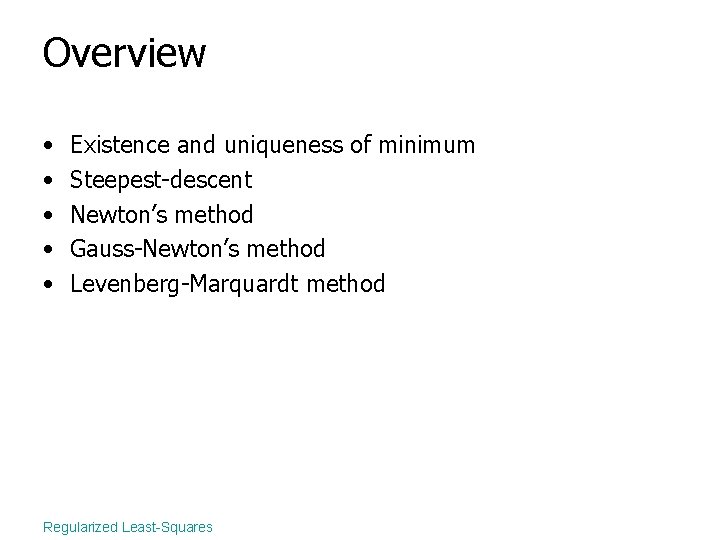 Overview

• Existence and uniqueness of minimum
• Steepest-descent
• Newton's method
• Gauss-Newton's method
• Levenberg-Marquardt method

Regularized Least-Squares